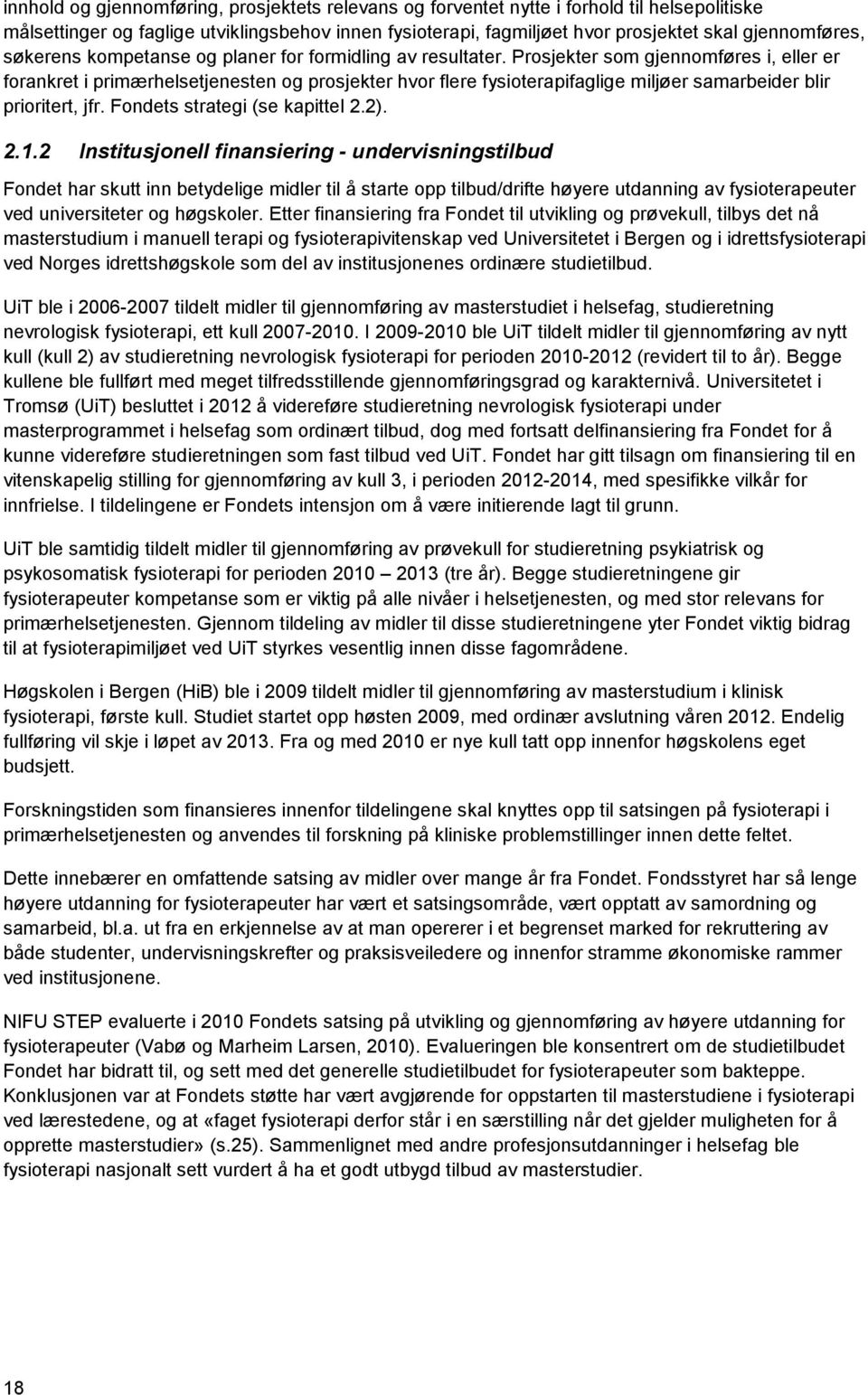 innhold og gjennomføring, prosjektets relevans og forventet nytte i forhold til helsepolitiske målsettinger og faglige utviklingsbehov innen fysioterapi, fagmiljøet hvor prosjektet skal gjennomføres, søkerens kompetanse og planer for formidling av resultater. Prosjekter som gjennomføres i, eller er forankret i primærhelsetjenesten og prosjekter hvor flere fysioterapifaglige miljøer samarbeider blir prioritert, jfr. Fondets strategi (se kapittel 2.2).

2.1.2 Institusjonell finansiering - undervisningstilbud

Fondet har skutt inn betydelige midler til å starte opp tilbud/drifte høyere utdanning av fysioterapeuter ved universiteter og høgskoler. Etter finansiering fra Fondet til utvikling og prøvekull, tilbys det nå masterstudium i manuell terapi og fysioterapivitenskap ved Universitetet i Bergen og i idrettsfysioterapi ved Norges idrettshøgskole som del av institusjonenes ordinære studietilbud.

UiT ble i 2006-2007 tildelt midler til gjennomføring av masterstudiet i helsefag, studieretning nevrologisk fysioterapi, ett kull 2007-2010. I 2009-2010 ble UiT tildelt midler til gjennomføring av nytt kull (kull 2) av studieretning nevrologisk fysioterapi for perioden 2010-2012 (revidert til to år). Begge kullene ble fullført med meget tilfredsstillende gjennomføringsgrad og karakternivå. Universitetet i Tromsø (UiT) besluttet i 2012 å videreføre studieretning nevrologisk fysioterapi under masterprogrammet i helsefag som ordinært tilbud, dog med fortsatt delfinansiering fra Fondet for å kunne videreføre studieretningen som fast tilbud ved UiT. Fondet har gitt tilsagn om finansiering til en vitenskapelig stilling for gjennomføring av kull 3, i perioden 2012-2014, med spesifikke vilkår for innfrielse. I tildelingene er Fondets intensjon om å være initierende lagt til grunn.

UiT ble samtidig tildelt midler til gjennomføring av prøvekull for studieretning psykiatrisk og psykosomatisk fysioterapi for perioden 2010 – 2013 (tre år). Begge studieretningene gir fysioterapeuter kompetanse som er viktig på alle nivåer i helsetjenesten, og med stor relevans for primærhelsetjenesten. Gjennom tildeling av midler til disse studieretningene yter Fondet viktig bidrag til at fysioterapimiljøet ved UiT styrkes vesentlig innen disse fagområdene.

Høgskolen i Bergen (HiB) ble i 2009 tildelt midler til gjennomføring av masterstudium i klinisk fysioterapi, første kull. Studiet startet opp høsten 2009, med ordinær avslutning våren 2012. Endelig fullføring vil skje i løpet av 2013. Fra og med 2010 er nye kull tatt opp innenfor høgskolens eget budsjett.

Forskningstiden som finansieres innenfor tildelingene skal knyttes opp til satsingen på fysioterapi i primærhelsetjenesten og anvendes til forskning på kliniske problemstillinger innen dette feltet.

Dette innebærer en omfattende satsing av midler over mange år fra Fondet. Fondsstyret har så lenge høyere utdanning for fysioterapeuter har vært et satsingsområde, vært opptatt av samordning og samarbeid, bl.a. ut fra en erkjennelse av at man opererer i et begrenset marked for rekruttering av både studenter, undervisningskrefter og praksisveiledere og innenfor stramme økonomiske rammer ved institusjonene.

NIFU STEP evaluerte i 2010 Fondets satsing på utvikling og gjennomføring av høyere utdanning for fysioterapeuter (Vabø og Marheim Larsen, 2010). Evalueringen ble konsentrert om de studietilbudet Fondet har bidratt til, og sett med det generelle studietilbudet for fysioterapeuter som bakteppe. Konklusjonen var at Fondets støtte har vært avgjørende for oppstarten til masterstudiene i fysioterapi ved lærestedene, og at «faget fysioterapi derfor står i en særstilling når det gjelder muligheten for å opprette masterstudier» (s.25). Sammenlignet med andre profesjonsutdanninger i helsefag ble fysioterapi nasjonalt sett vurdert å ha et godt utbygd tilbud av masterstudier.

18